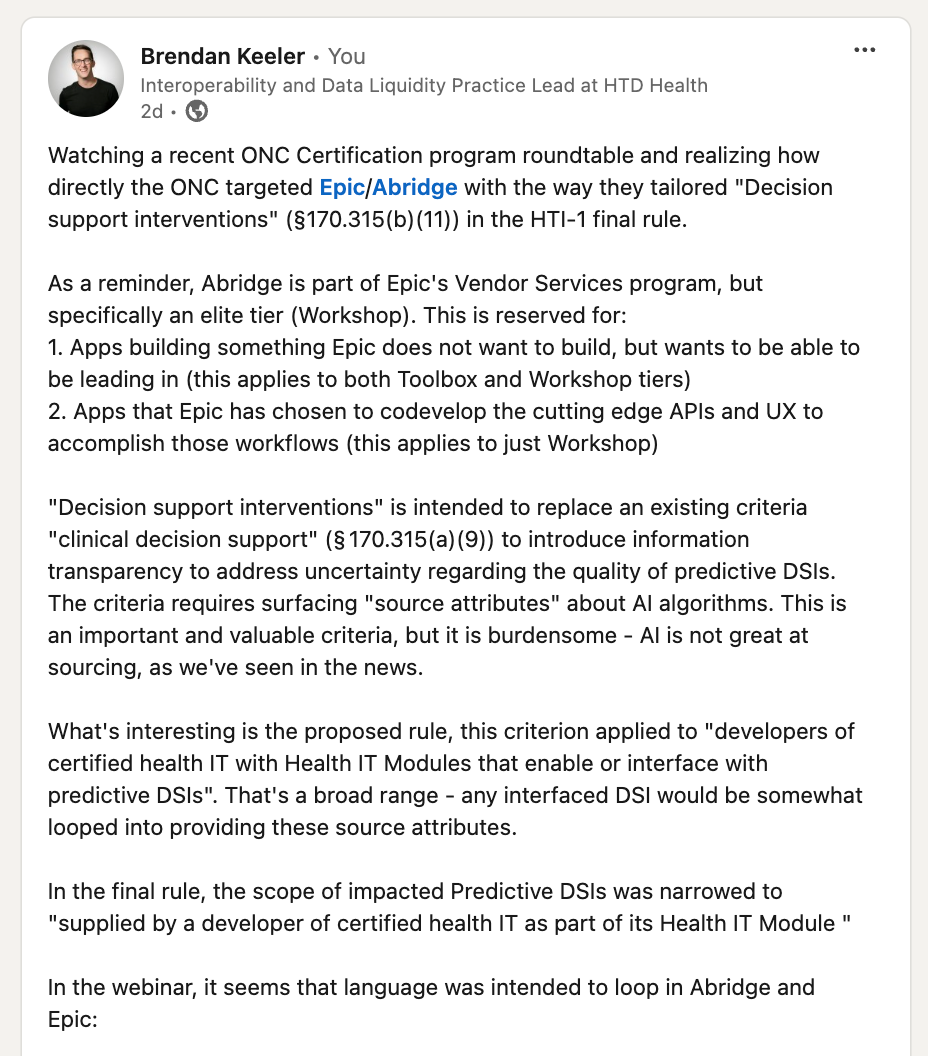 Brendan Keeler • You
Interoperability and Data Liquidity Practice Lead at HTD Health
2d •

Watching a recent ONC Certification program roundtable and realizing how directly the ONC targeted Epic/Abridge with the way they tailored "Decision support interventions" (§170.315(b)(11)) in the HTI-1 final rule.

As a reminder, Abridge is part of Epic's Vendor Services program, but specifically an elite tier (Workshop). This is reserved for:
1. Apps building something Epic does not want to build, but wants to be able to be leading in (this applies to both Toolbox and Workshop tiers)
2. Apps that Epic has chosen to codevelop the cutting edge APIs and UX to accomplish those workflows (this applies to just Workshop)

"Decision support interventions" is intended to replace an existing criteria "clinical decision support" (§170.315(a)(9)) to introduce information transparency to address uncertainty regarding the quality of predictive DSIs. The criteria requires surfacing "source attributes" about AI algorithms. This is an important and valuable criteria, but it is burdensome - AI is not great at sourcing, as we've seen in the news.

What's interesting is the proposed rule, this criterion applied to "developers of certified health IT with Health IT Modules that enable or interface with predictive DSIs". That's a broad range - any interfaced DSI would be somewhat looped into providing these source attributes.

In the final rule, the scope of impacted Predictive DSIs was narrowed to "supplied by a developer of certified health IT as part of its Health IT Module "

In the webinar, it seems that language was intended to loop in Abridge and Epic: